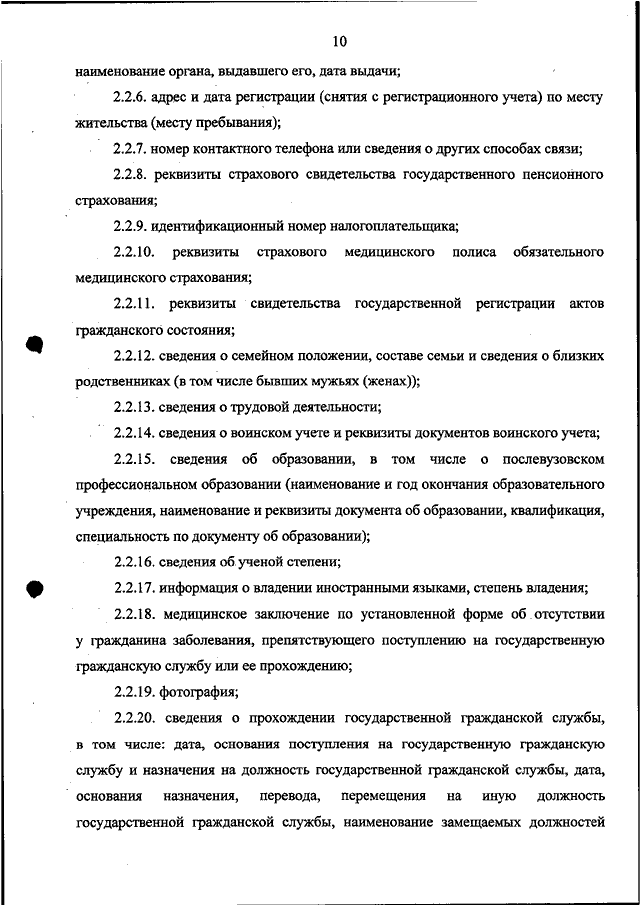 10

наименование органа, выдавшего его, дата выдачи;

2.2.6. адрес и дата регистрации (снятия с регистрационного учета) по месту жительства (месту пребывания);

2.2.7. номер контактного телефона или сведения о других способах связи;

2.2.8. реквизиты страхового свидетельства государственного пенсионного страхования;

2.2.9. идентификационный номер налогоплательщика;

2.2.10. реквизиты страхового медицинского полиса обязательного медицинского страхования;

2.2.11. реквизиты свидетельства государственной регистрации актов гражданского состояния;

2.2.12. сведения о семейном положении, составе семьи и сведения о близких родственниках (в том числе бывших мужьях (женах));

2.2.13. сведения о трудовой деятельности;

2.2.14. сведения о воинском учете и реквизиты документов воинского учета;

2.2.15. сведения об образовании, в том числе о послевузовском профессиональном образовании (наименование и год окончания образовательного учреждения, наименование и реквизиты документа об образовании, квалификация, специальность по документу об образовании);

2.2.16. сведения об ученой степени;

2.2.17. информация о владении иностранными языками, степень владения;

2.2.18. медицинское заключение по установленной форме об отсутствии у гражданина заболевания, препятствующего поступлению на государственную гражданскую службу или ее прохождению;

2.2.19. фотография;

2.2.20. сведения о прохождении государственной гражданской службы, в том числе: дата, основания поступления на государственную гражданскую службу и назначения на должность государственной гражданской службы, дата, основания назначения, перевода, перемещения на иную должность государственной гражданской службы, наименование замещаемых должностей